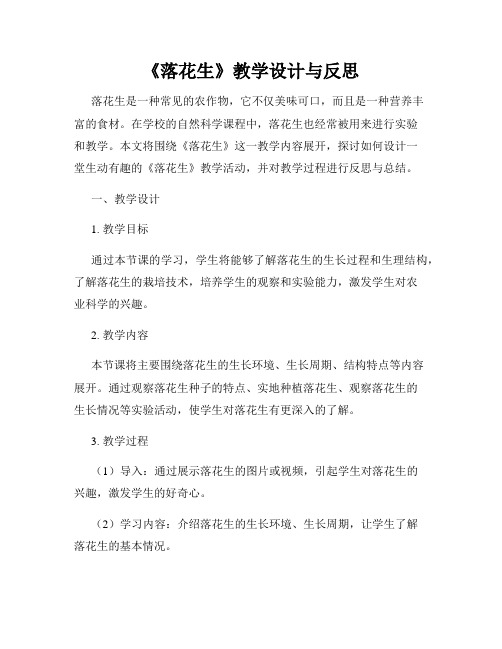 《落花生》教学设计与反思

落花生是一种常见的农作物，它不仅美味可口，而且是一种营养丰富的食材。在学校的自然科学课程中，落花生也经常被用来进行实验和教学。本文将围绕《落花生》这一教学内容展开，探讨如何设计一堂生动有趣的《落花生》教学活动，并对教学过程进行反思与总结。

一、教学设计

1. 教学目标

通过本节课的学习，学生将能够了解落花生的生长过程和生理结构，了解落花生的栽培技术，培养学生的观察和实验能力，激发学生对农业科学的兴趣。

2. 教学内容

本节课将主要围绕落花生的生长环境、生长周期、结构特点等内容展开。通过观察落花生种子的特点、实地种植落花生、观察落花生的生长情况等实验活动，使学生对落花生有更深入的了解。

3. 教学过程

（1）导入：通过展示落花生的图片或视频，引起学生对落花生的兴趣，激发学生的好奇心。

（2）学习内容：介绍落花生的生长环境、生长周期，让学生了解落花生的基本情况。